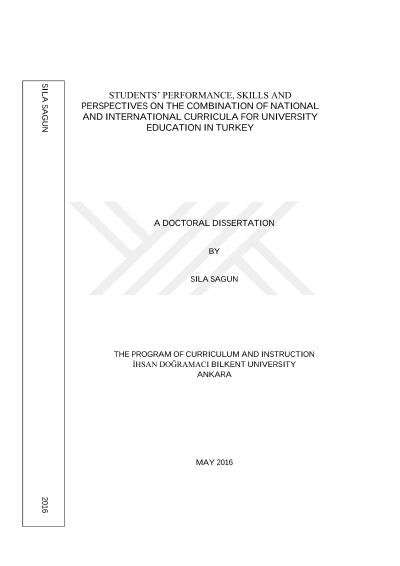 SILA SAGUN

2016

STUDENTS' PERFORMANCE, SKILLS AND PERSPECTIVES ON THE COMBINATION OF NATIONAL AND INTERNATIONAL CURRICULA FOR UNIVERSITY EDUCATION IN TURKEY

A DOCTORAL DISSERTATION

BY

SILA SAGUN

THE PROGRAM OF CURRICULUM AND INSTRUCTION
İHSAN DOĞRAMACI BILKENT UNIVERSITY
ANKARA

MAY 2016